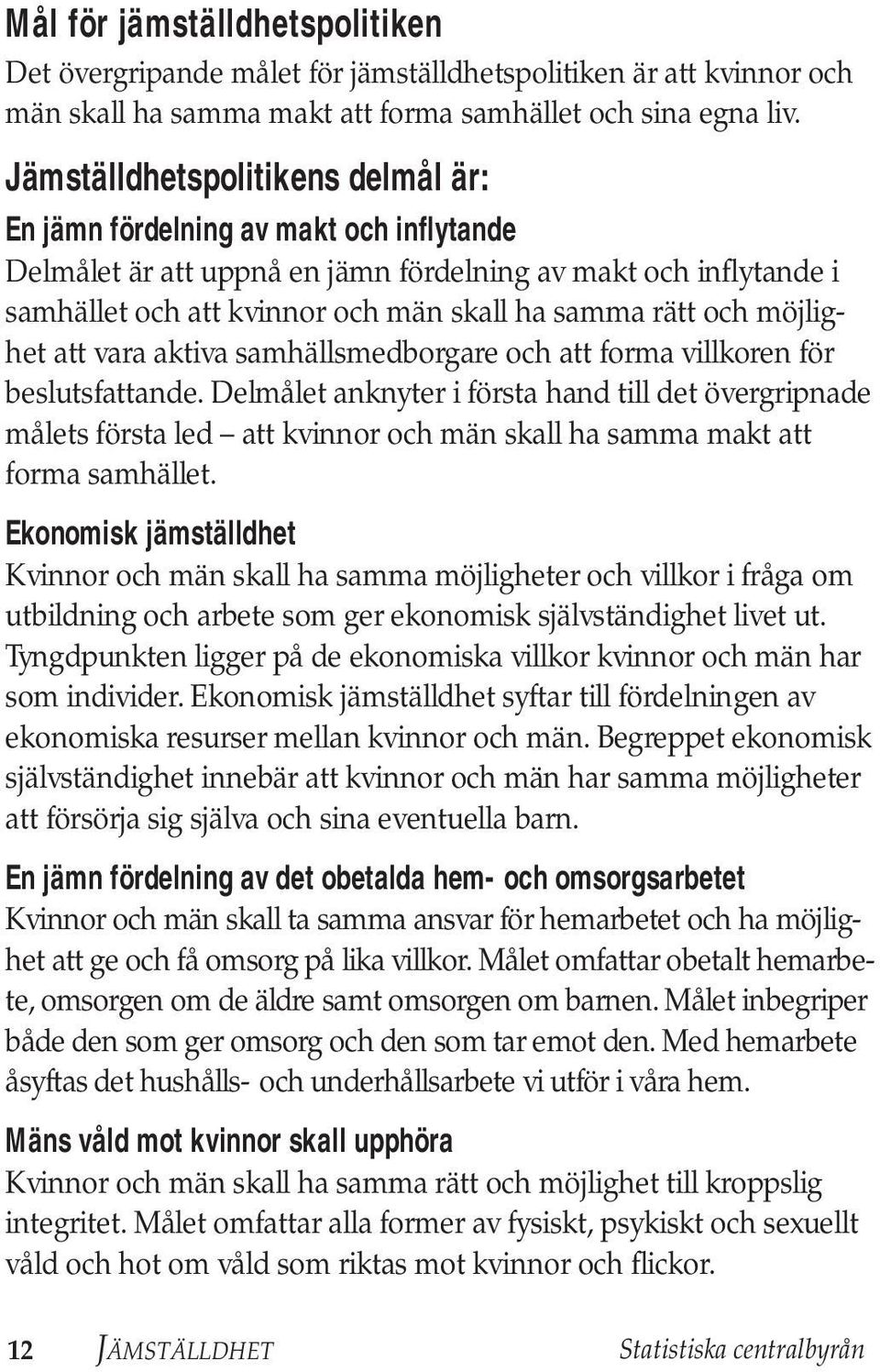 Mål för jämställdhetspolitiken

Det övergripande målet för jämställdhetspolitiken är att kvinnor och män skall ha samma makt att forma samhället och sina egna liv.

Jämställdhetspolitikens delmål är:

En jämn fördelning av makt och inflytande

Delmålet är att uppnå en jämn fördelning av makt och inflytande i samhället och att kvinnor och män skall ha samma rätt och möjlighet att vara aktiva samhällsmedborgare och att forma villkoren för beslutsfattande. Delmålet anknyter i första hand till det övergripnade målets första led – att kvinnor och män skall ha samma makt att forma samhället.

Ekonomisk jämställdhet

Kvinnor och män skall ha samma möjligheter och villkor i fråga om utbildning och arbete som ger ekonomisk självständighet livet ut. Tyngdpunkten ligger på de ekonomiska villkor kvinnor och män har som individer. Ekonomisk jämställdhet syftar till fördelningen av ekonomiska resurser mellan kvinnor och män. Begreppet ekonomisk självständighet innebär att kvinnor och män har samma möjligheter att försörja sig själva och sina eventuella barn.

En jämn fördelning av det obetalda hem- och omsorgsarbetet

Kvinnor och män skall ta samma ansvar för hemarbetet och ha möjlighet att ge och få omsorg på lika villkor. Målet omfattar obetalt hemarbete, omsorgen om de äldre samt omsorgen om barnen. Målet inbegriper både den som ger omsorg och den som tar emot den. Med hemarbete åsyftas det hushålls- och underhållsarbete vi utför i våra hem.

Mäns våld mot kvinnor skall upphöra

Kvinnor och män skall ha samma rätt och möjlighet till kroppslig integritet. Målet omfattar alla former av fysiskt, psykiskt och sexuellt våld och hot om våld som riktas mot kvinnor och flickor.

12 JÄMSTÄLLDHET Statistiska centralbyrån